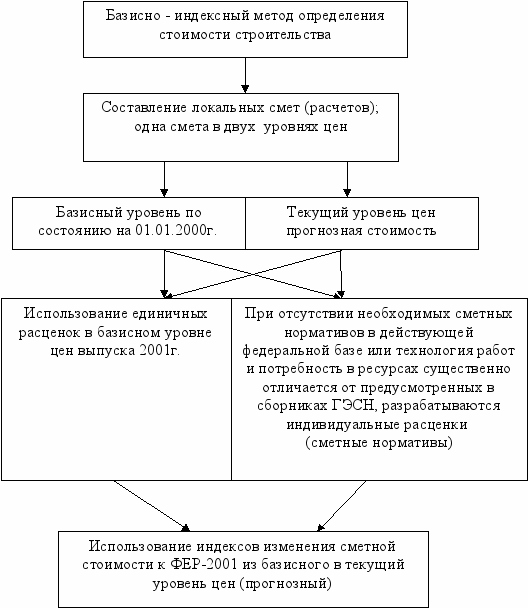 Базисно - индексный метод определения стоимости строительства

Составление локальных смет (расчетов); одна смета в двух уровнях цен

Базисный уровень по состоянию на 01.01.2000г.

Текущий уровень цен прогнозная стоимость

Использование единичных расценок в базисном уровне цен выпуска 2001г.

При отсутствии необходимых сметных нормативов в действующей федеральной базе или технология работ и потребность в ресурсах существенно отличается от предусмотренных в сборниках ГЭСН, разрабатываются индивидуальные расценки (сметные нормативы)

Использование индексов изменения сметной стоимости к ФЕР-2001 из базисного в текущий уровень цен (прогнозный)